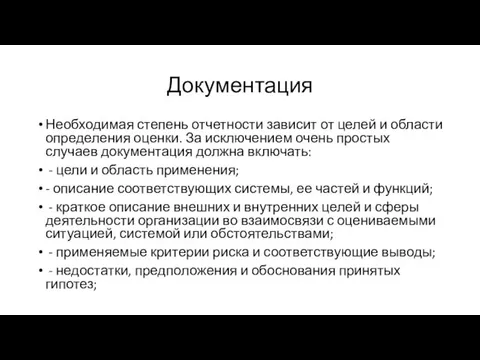 Документация

• Необходимая степень отчетности зависит от целей и области определения оценки. За исключением очень простых случаев документация должна включать:
• - цели и область применения;
• - описание соответствующих системы, ее частей и функций;
• - краткое описание внешних и внутренних целей и сферы деятельности организации во взаимосвязи с оцениваемыми ситуацией, системой или обстоятельствами;
• - применяемые критерии риска и соответствующие выводы;
• - недостатки, предположения и обоснования принятых гипотез;